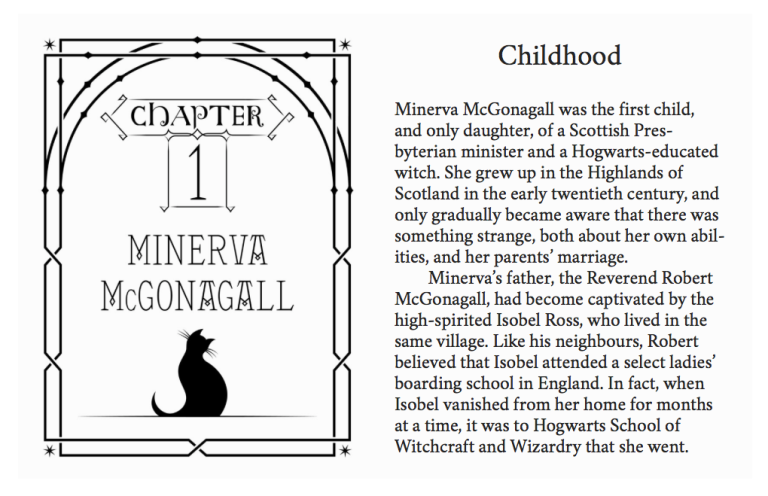 CHAPTER
1
MINERVA
McGONAGALL

Childhood

Minerva McGonagall was the first child, and only daughter, of a Scottish Presbyterian minister and a Hogwarts-educated witch. She grew up in the Highlands of Scotland in the early twentieth century, and only gradually became aware that there was something strange, both about her own abilities, and her parents' marriage.

Minerva's father, the Reverend Robert McGonagall, had become captivated by the high-spirited Isobel Ross, who lived in the same village. Like his neighbours, Robert believed that Isobel attended a select ladies' boarding school in England. In fact, when Isobel vanished from her home for months at a time, it was to Hogwarts School of Witchcraft and Wizardry that she went.